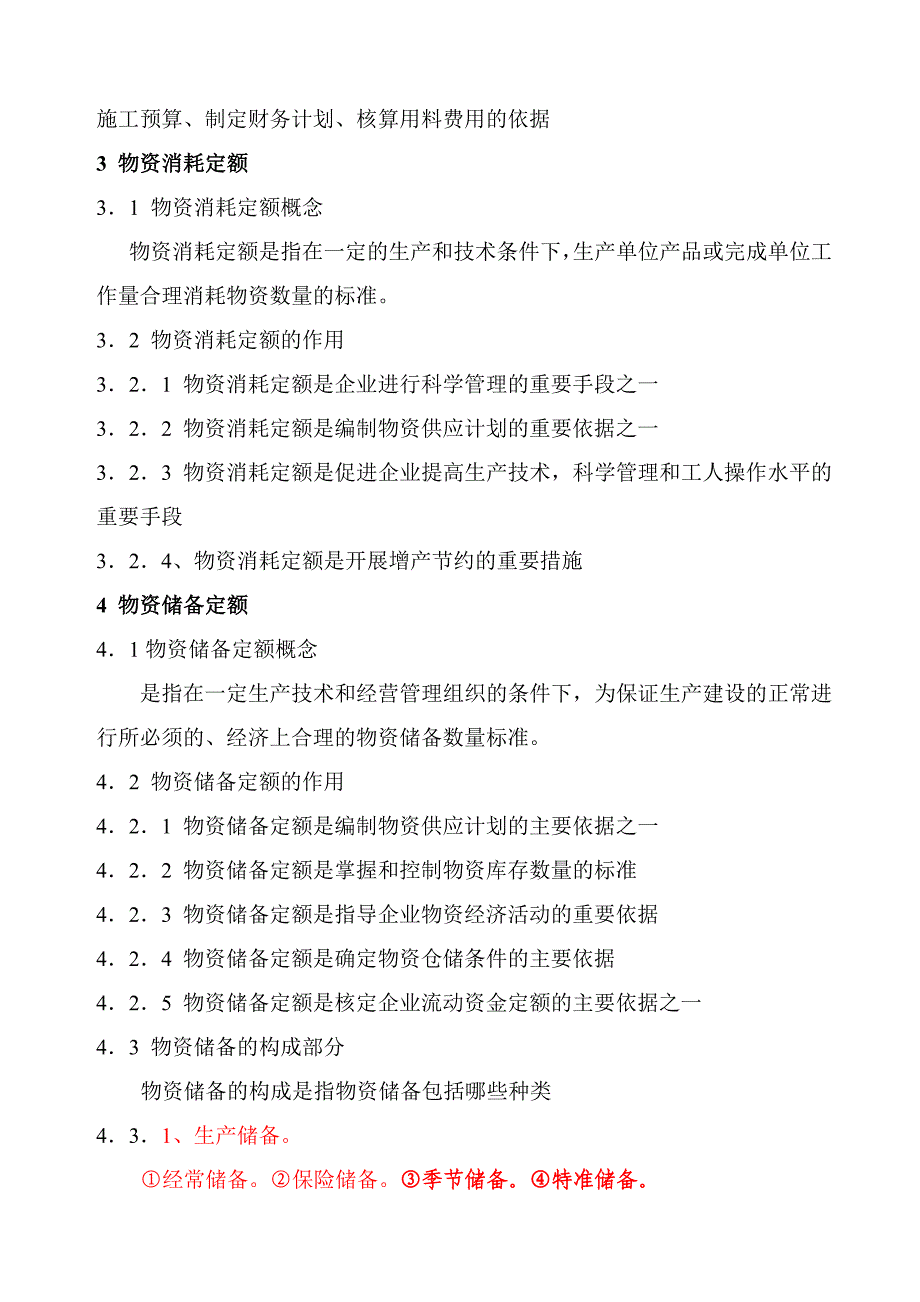 施工预算、制定财务计划、核算用料费用的依据

3 物资消耗定额

3．1 物资消耗定额概念

物资消耗定额是指在一定的生产和技术条件下，生产单位产品或完成单位工作量合理消耗物资数量的标准。

3．2 物资消耗定额的作用

3．2．1 物资消耗定额是企业进行科学管理的重要手段之一

3．2．2 物资消耗定额是编制物资供应计划的重要依据之一

3．2．3 物资消耗定额是促进企业提高生产技术，科学管理和工人操作水平的重要手段

3．2．4、物资消耗定额是开展增产节约的重要措施

4 物资储备定额

4．1 物资储备定额概念

是指在一定生产技术和经营管理组织的条件下，为保证生产建设的正常进行所必须的、经济上合理的物资储备数量标准。

4．2 物资储备定额的作用

4．2．1 物资储备定额是编制物资供应计划的主要依据之一

4．2．2 物资储备定额是掌握和控制物资库存数量的标准

4．2．3 物资储备定额是指导企业物资经济活动的重要依据

4．2．4 物资储备定额是确定物资仓储条件的主要依据

4．2．5 物资储备定额是核定企业流动资金定额的主要依据之一

4．3 物资储备的构成部分

物资储备的构成是指物资储备包括哪些种类

4．3．1、生产储备。

①经常储备。②保险储备。③季节储备。④特准储备。